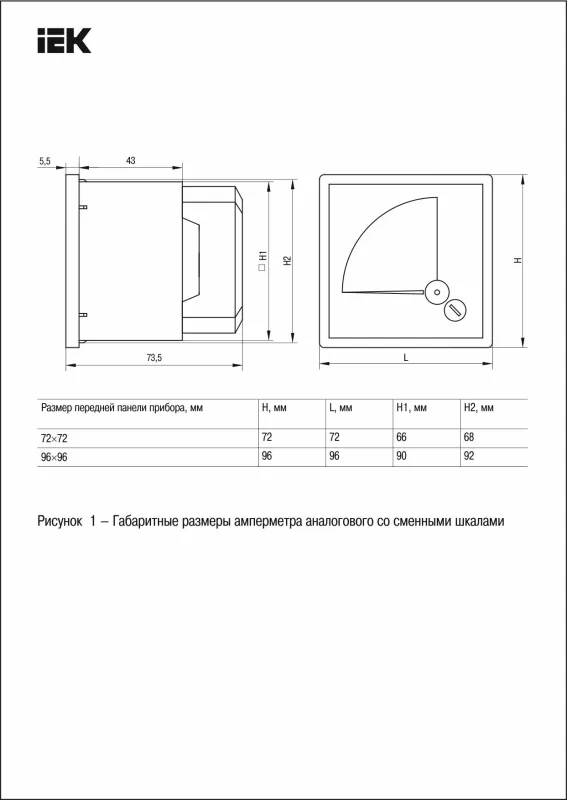 IEK

5,5

43

□ H1

H2

73,5

H

L

| Размер передней панели прибора, мм | H, мм | L, мм | H1, мм | H2, мм |
|---|---|---|---|---|
| 72×72 | 72 | 72 | 66 | 68 |
| 96×96 | 96 | 96 | 90 | 92 |

Рисунок 1 – Габаритные размеры амперметра аналогового со сменными шкалами